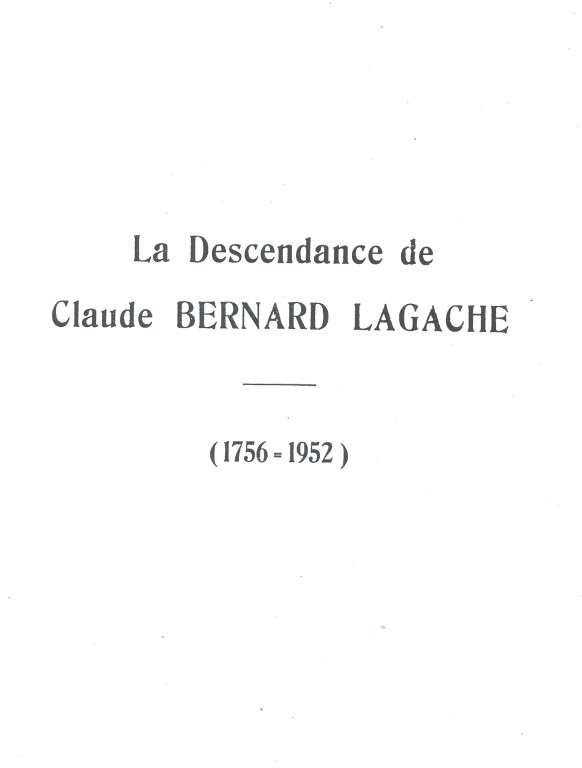 La Descendance de
Claude BERNARD LAGACHE

(1756 - 1952)